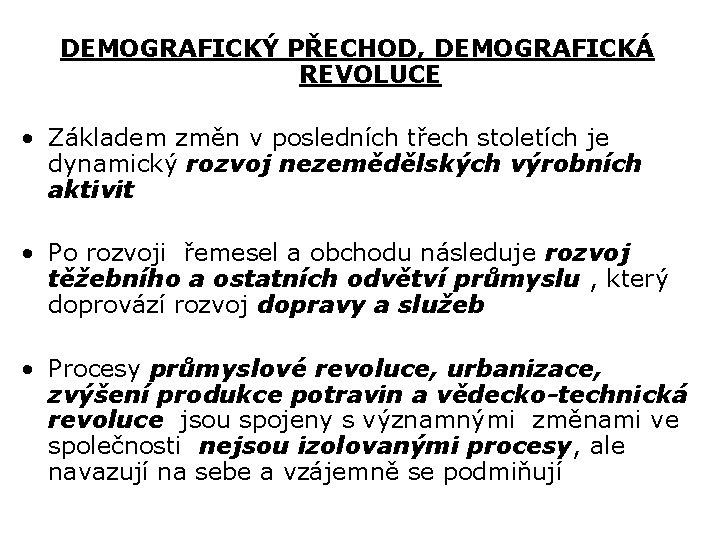 DEMOGRAFICKÝ PŘECHOD, DEMOGRAFICKÁ REVOLUCE

• Základem změn v posledních třech stoletích je dynamický rozvoj nezemědělských výrobních aktivit

• Po rozvoji řemesel a obchodu následuje rozvoj těžebního a ostatních odvětví průmyslu , který doprovází rozvoj dopravy a služeb

• Procesy průmyslové revoluce, urbanizace, zvýšení produkce potravin a vědecko-technická revoluce jsou spojeny s významnými změnami ve společnosti nejsou izolovanými procesy, ale navazují na sebe a vzájemně se podmiňují